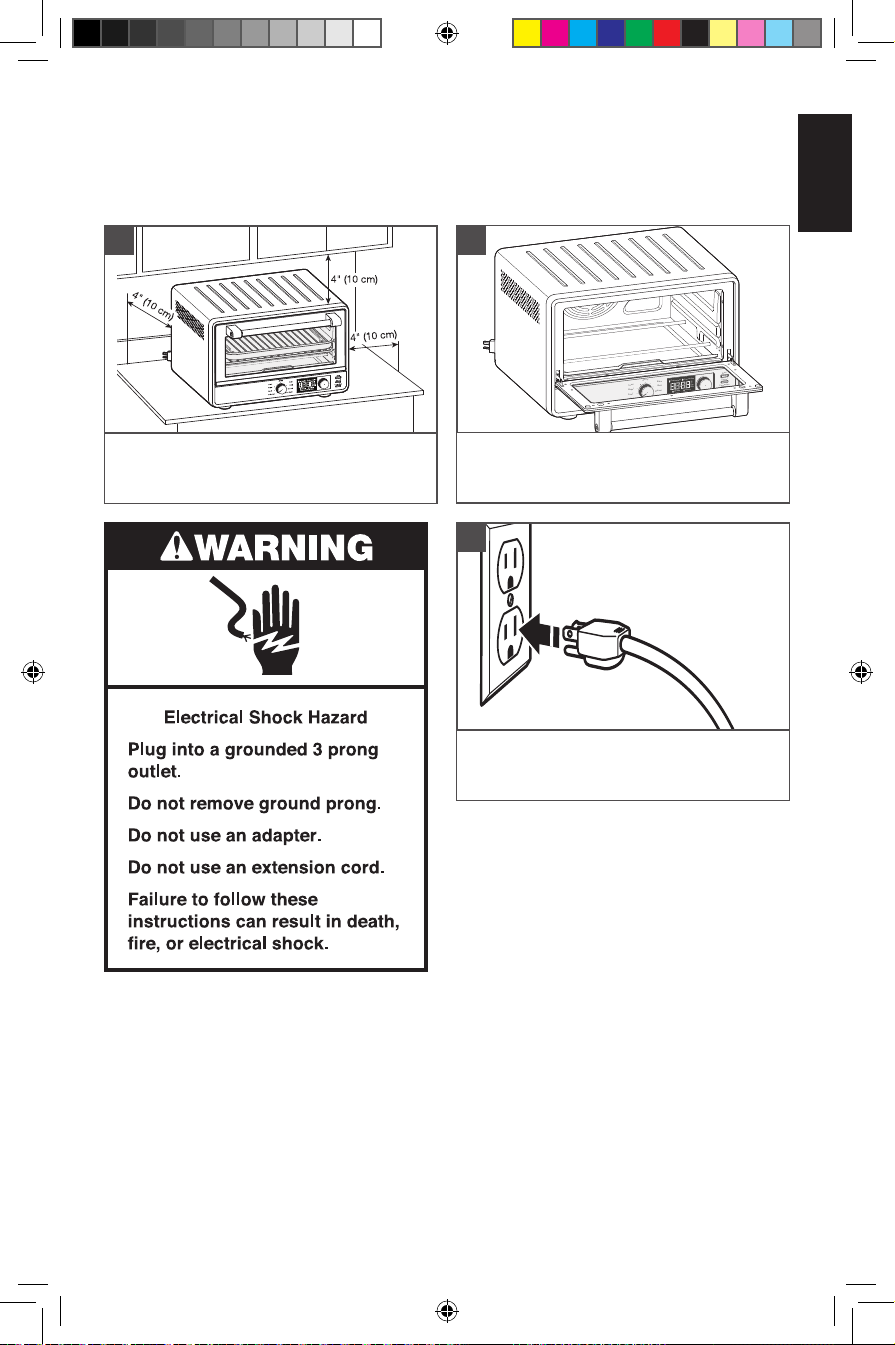 4" (10 cm)

4" (10 cm)

4" (10 cm)

WARNING

Electrical Shock Hazard

Plug into a grounded 3 prong outlet.

Do not remove ground prong.

Do not use an adapter.

Do not use an extension cord.

Failure to follow these instructions can result in death, fire, or electrical shock.